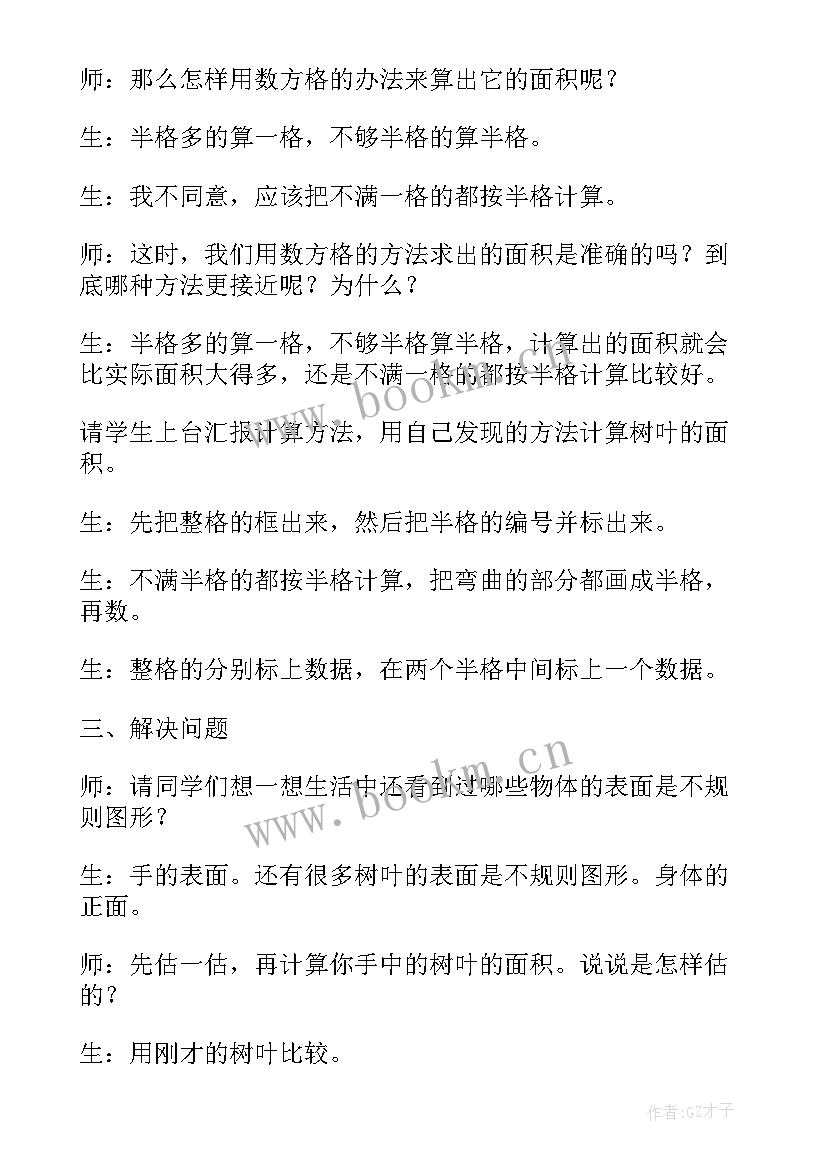 师：那么怎样用数方格的办法来算出它的面积呢？

生：半格多的算一格，不够半格的算半格。

生：我不同意，应该把不满一格的都按半格计算。

师：这时，我们用数方格的方法求出的面积是准确的吗？到底哪种方法更接近呢？为什么？

生：半格多的算一格，不够半格算半格，计算出的面积就会比实际面积大得多，还是不满一格的都按半格计算比较好。

请学生上台汇报计算方法，用自己发现的方法计算树叶的面积。

生：先把整格的框出来，然后把半格的编号并标出来。

生：不满半格的都按半格计算，把弯曲的部分都画成半格，再数。

生：整格的分别标上数据，在两个半格中间标上一个数据。

三、解决问题

师：请同学们想一想生活中还看到过哪些物体的表面是不规则图形？

生：手的表面。还有很多树叶的表面是不规则图形。身体的正面。

师：先估一估，再计算你手中的树叶的面积。说说是怎样估的？

生：用刚才的树叶比较。

www.bookm.cn

www.bookm.cn

作者:GZ才子